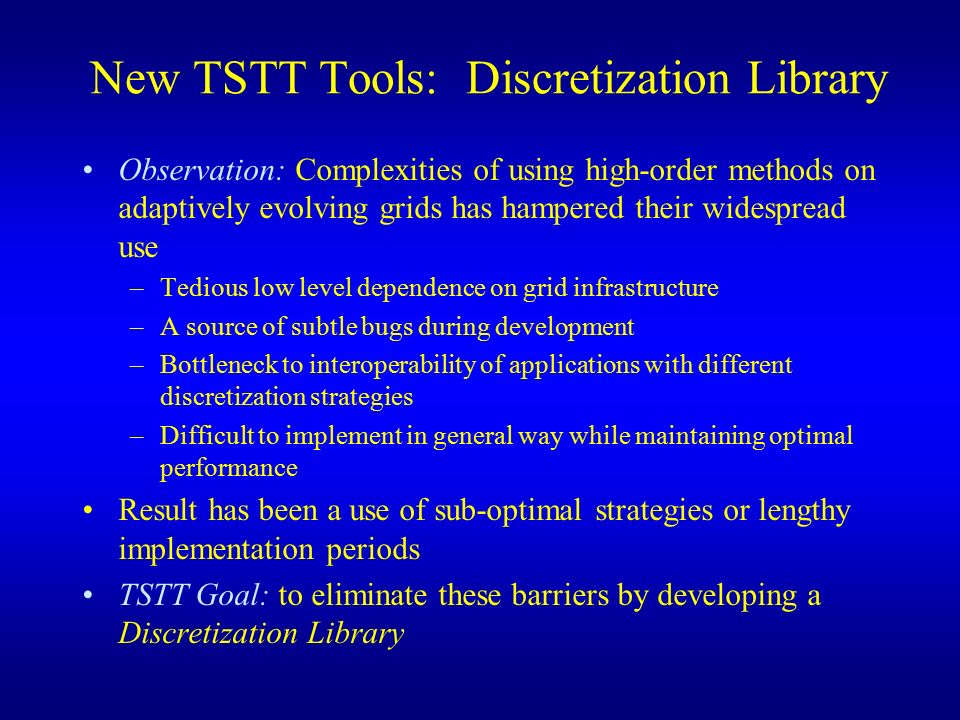 New TSTT Tools: Discretization Library

• Observation: Complexities of using high-order methods on adaptively evolving grids has hampered their widespread use
– Tedious low level dependence on grid infrastructure
– A source of subtle bugs during development
– Bottleneck to interoperability of applications with different discretization strategies
– Difficult to implement in general way while maintaining optimal performance

• Result has been a use of sub-optimal strategies or lengthy implementation periods

• TSTT Goal: to eliminate these barriers by developing a Discretization Library